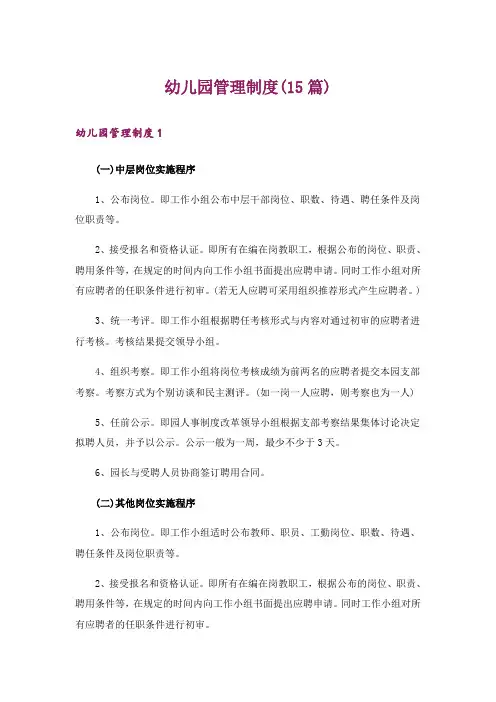 幼儿园管理制度(15 篇)

幼儿园管理制度 1

(一)中层岗位实施程序

1、公布岗位。即工作小组公布中层干部岗位、职数、待遇、聘任条件及岗位职责等。

2、接受报名和资格认证。即所有在编在岗教职工，根据公布的岗位、职责、聘用条件等，在规定的时间内向工作小组书面提出应聘申请。同时工作小组对所有应聘者的任职条件进行初审。(若无人应聘可采用组织推荐形式产生应聘者。)

3、统一考评。即工作小组根据聘任考核形式与内容对通过初审的应聘者进行考核。考核结果提交领导小组。

4、组织考察。即工作小组将岗位考核成绩为前两名的应聘者提交本园支部考察。考察方式为个别访谈和民主测评。(如一岗一人应聘，则考察也为一人)

5、任前公示。即园人事制度改革领导小组根据支部考察结果集体讨论决定拟聘人员，并予以公示。公示一般为一周，最少不少于 3 天。

6、园长与受聘人员协商签订聘用合同。

(二)其他岗位实施程序

1、公布岗位。即工作小组适时公布教师、职员、工勤岗位、职数、待遇、聘任条件及岗位职责等。

2、接受报名和资格认证。即所有在编在岗教职工，根据公布的岗位、职责、聘用条件等，在规定的时间内向工作小组书面提出应聘申请。同时工作小组对所有应聘者的任职条件进行初审。